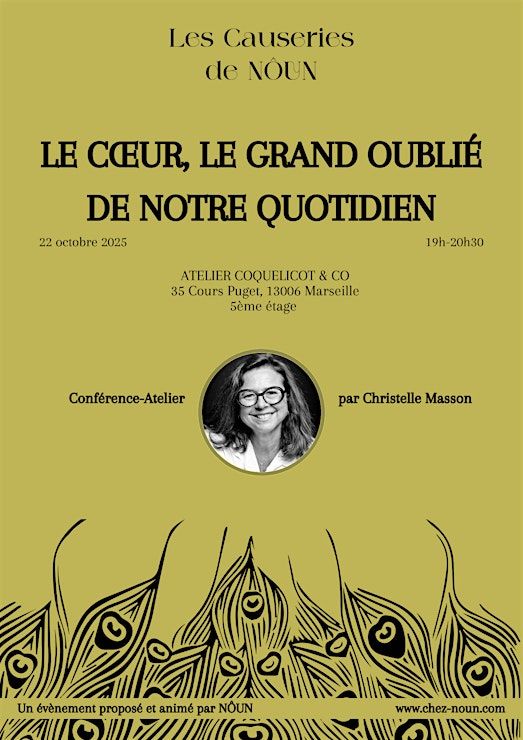 Les Causeries
de NÔUN

LE CŒUR, LE GRAND OUBLIÉ
DE NOTRE QUOTIDIEN

22 octobre 2025

19h-20h30

ATELIER COQUELICOT & CO
35 Cours Puget, 13006 Marseille
5ème étage

Conférence-Atelier

par Christelle Masson

Un évènement proposé et animé par NÔUN

www.chez-noun.com